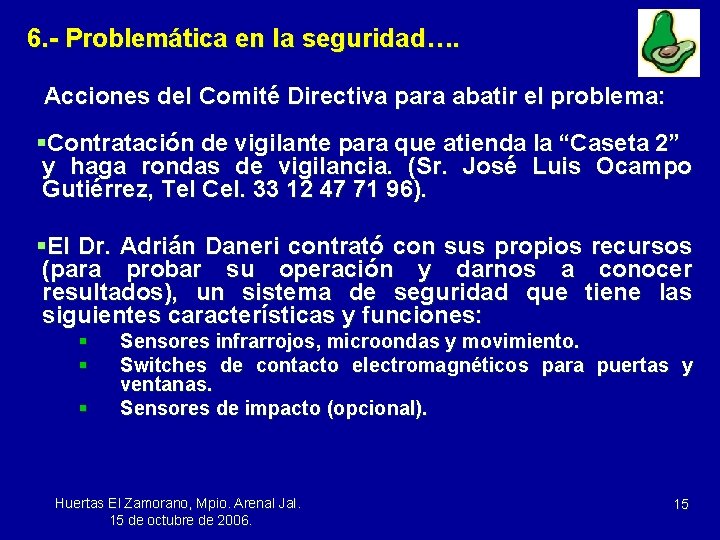 6.- Problemática en la seguridad….

Acciones del Comité Directiva para abatir el problema:

▪Contratación de vigilante para que atienda la “Caseta 2” y haga rondas de vigilancia. (Sr. José Luis Ocampo Gutiérrez, Tel Cel. 33 12 47 71 96).

▪El Dr. Adrián Daneri contrató con sus propios recursos (para probar su operación y darnos a conocer resultados), un sistema de seguridad que tiene las siguientes características y funciones:

▪ Sensores infrarrojos, microondas y movimiento.
▪ Switches de contacto electromagnéticos para puertas y ventanas.
▪ Sensores de impacto (opcional).

Huertas El Zamorano, Mpio. Arenal Jal.
15 de octubre de 2006.

15